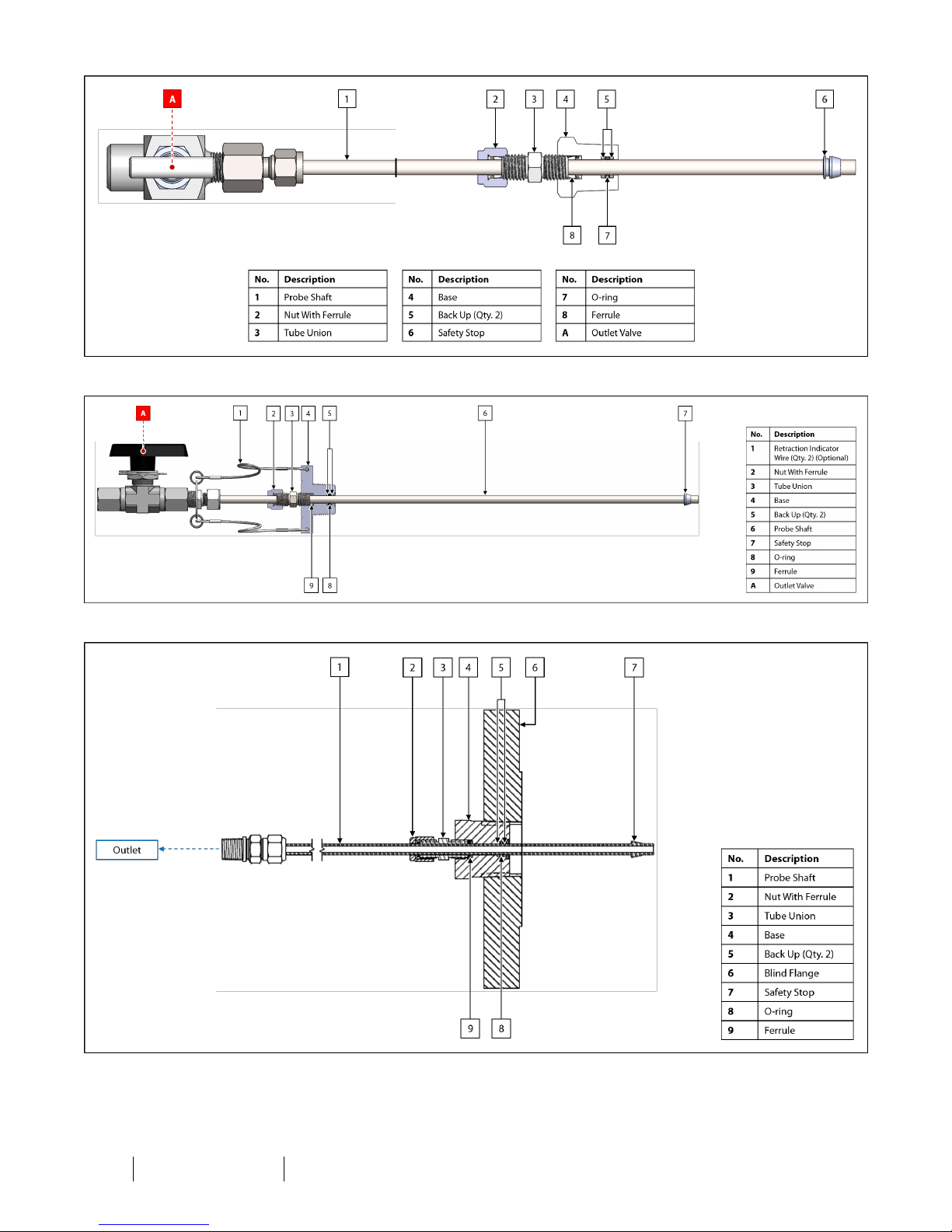 A

1 2 3 4 5 6

8 7

| No. | Description |
|---|---|
| 1 | Probe Shaft |
| 2 | Nut With Ferrule |
| 3 | Tube Union |

| No. | Description |
|---|---|
| 4 | Base |
| 5 | Back Up (Qty. 2) |
| 6 | Safety Stop |

| No. | Description |
|---|---|
| 7 | O-ring |
| 8 | Ferrule |
| A | Outlet Valve |

A

1 2 3 4 5 6 7

9 8

| No. | Description |
|---|---|
| 1 | Retraction Indicator Wire (Qty. 2) (Optional) |
| 2 | Nut With Ferrule |
| 3 | Tube Union |
| 4 | Base |
| 5 | Back Up (Qty. 2) |
| 6 | Probe Shaft |
| 7 | Safety Stop |
| 8 | O-ring |
| 9 | Ferrule |
| A | Outlet Valve |

1 2 3 4 5 6 7

Outlet

9 8

| No. | Description |
|---|---|
| 1 | Probe Shaft |
| 2 | Nut With Ferrule |
| 3 | Tube Union |
| 4 | Base |
| 5 | Back Up (Qty. 2) |
| 6 | Blind Flange |
| 7 | Safety Stop |
| 8 | O-ring |
| 9 | Ferrule |